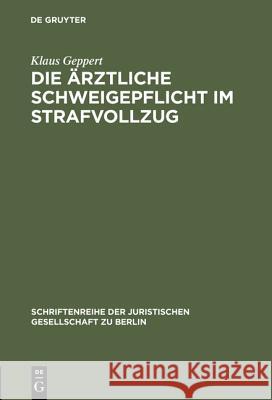 DE GRUYTER

Klaus Geppert

DIE ÄRZTLICHE SCHWEIGEPFLICHT IM STRAFVOLLZUG

SCHRIFTENREIHE DER JURISTISCHEN GESELLSCHAFT ZU BERLIN

DE G

Kraina Książek